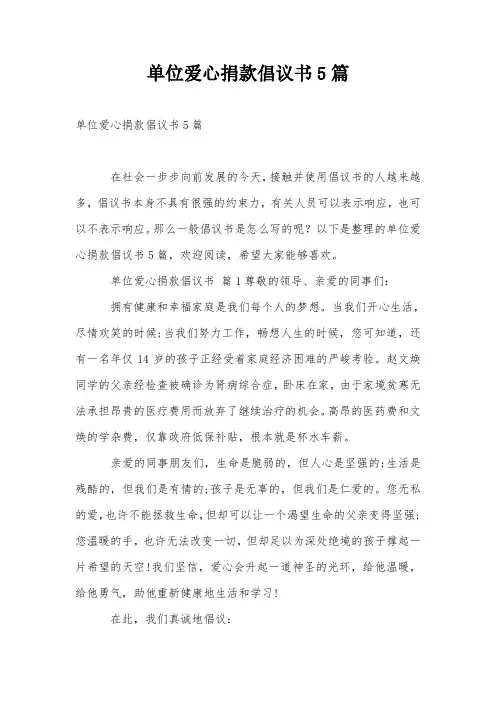 单位爱心捐款倡议书5篇

单位爱心捐款倡议书5篇

在社会一步步向前发展的今天，接触并使用倡议书的人越来越多，倡议书本身不具有很强的约束力，有关人员可以表示响应，也可以不表示响应。那么一般倡议书是怎么写的呢？以下是整理的单位爱心捐款倡议书5篇，欢迎阅读，希望大家能够喜欢。

单位爱心捐款倡议书 篇1尊敬的领导、亲爱的同事们：

拥有健康和幸福家庭是我们每个人的梦想。当我们开心生活，尽情欢笑的时候；当我们努力工作，畅想人生的时候，您可知道，还有一名年仅14岁的孩子正经受着家庭经济困难的严峻考验。赵文焕同学的父亲经检查被确诊为肾病综合症，卧床在家，由于家境贫寒无法承担昂贵的医疗费用而放弃了继续治疗的机会。高昂的医药费和文焕的学杂费，仅靠政府低保补贴，根本就是杯水车薪。

亲爱的同事朋友们，生命是脆弱的，但人心是坚强的；生活是残酷的，但我们是有情的；孩子是无辜的，但我们是仁爱的。您无私的爱，也许不能拯救生命，但却可以让一个渴望生命的父亲变得坚强；您温暖的手，也许无法改变一切，但却足以为深处绝境的孩子撑起一片希望的天空！我们坚信，爱心会升起一道神圣的光环，给他温暖，给他勇气，助他重新健康地生活和学习！

在此，我们真诚地倡议：